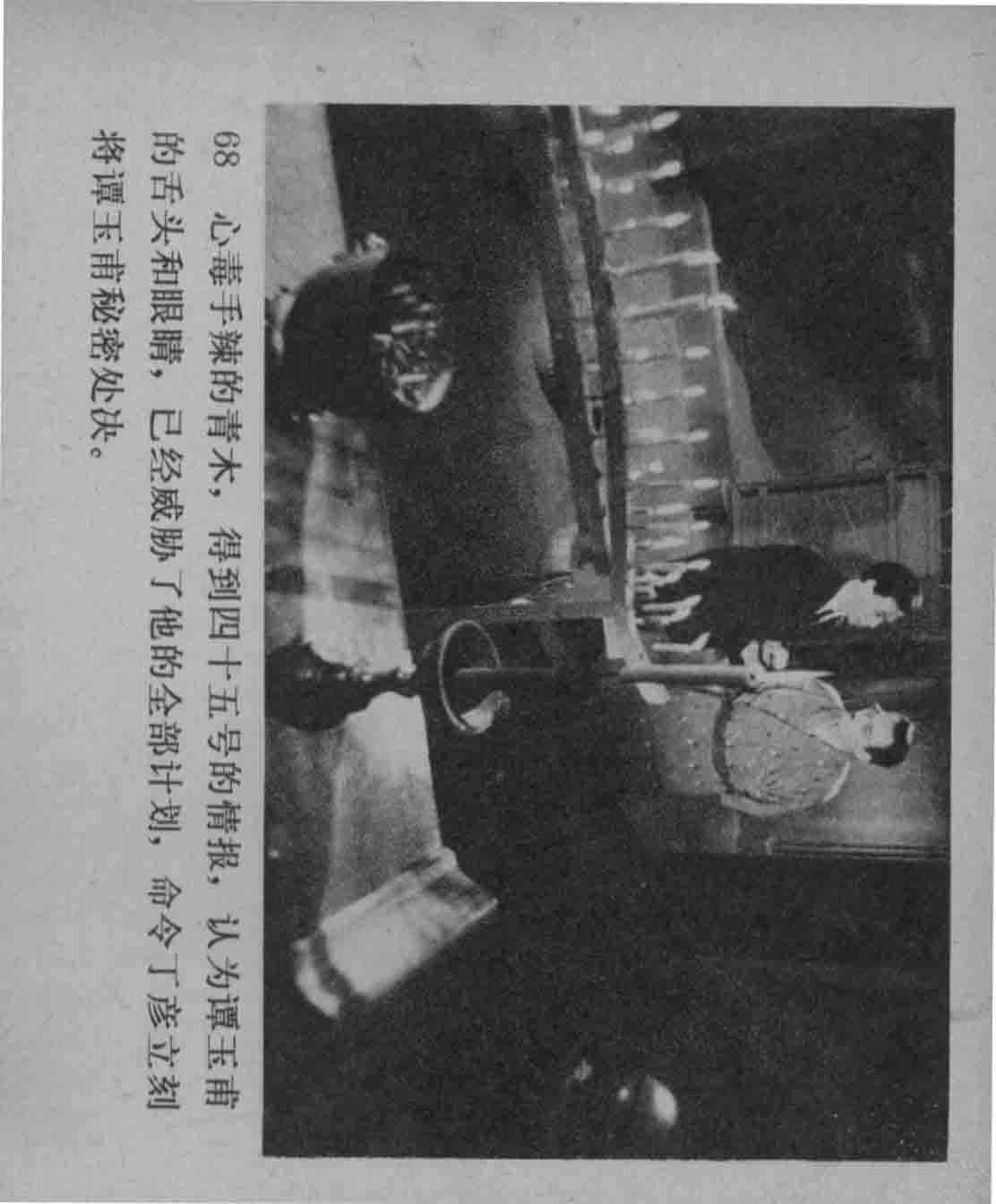 68 心毒手辣的青木，得到四十五号的情报，认为谭玉甫的舌头和眼睛，已经威胁了他的全部计划，命令丁彦立刻将谭玉甫秘密处决。